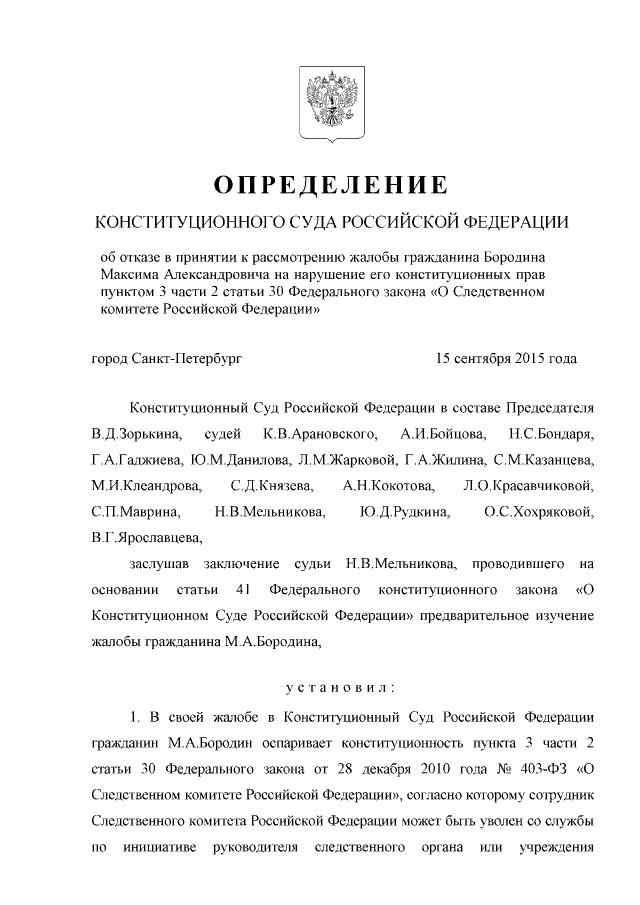 ОПРЕДЕЛЕНИЕ

КОНСТИТУЦИОННОГО СУДА РОССИЙСКОЙ ФЕДЕРАЦИИ

об отказе в принятии к рассмотрению жалобы гражданина Бородина Максима Александровича на нарушение его конституционных прав пунктом 3 части 2 статьи 30 Федерального закона «О Следственном комитете Российской Федерации»

город Санкт-Петербург 15 сентября 2015 года

Конституционный Суд Российской Федерации в составе Председателя В.Д.Зорькина, судей К.В.Арановского, А.И.Бойцова, Н.С.Бондаря, Г.А.Гаджиева, Ю.М.Данилова, Л.М.Жарковой, Г.А.Жилина, С.М.Казанцева, М.И.Клеандрова, С.Д.Князева, А.Н.Кокотова, Л.О.Красавчиковой, С.П.Маврина, Н.В.Мельникова, Ю.Д.Рудкина, О.С.Хохряковой, В.Г.Ярославцева,

заслушав заключение судьи Н.В.Мельникова, проводившего на основании статьи 41 Федерального конституционного закона «О Конституционном Суде Российской Федерации» предварительное изучение жалобы гражданина М.А.Бородина,

установил:

1. В своей жалобе в Конституционный Суд Российской Федерации гражданин М.А.Бородин оспаривает конституционность пункта 3 части 2 статьи 30 Федерального закона от 28 декабря 2010 года № 403-ФЗ «О Следственном комитете Российской Федерации», согласно которому сотрудник Следственного комитета Российской Федерации может быть уволен со службы по инициативе руководителя следственного органа или учреждения